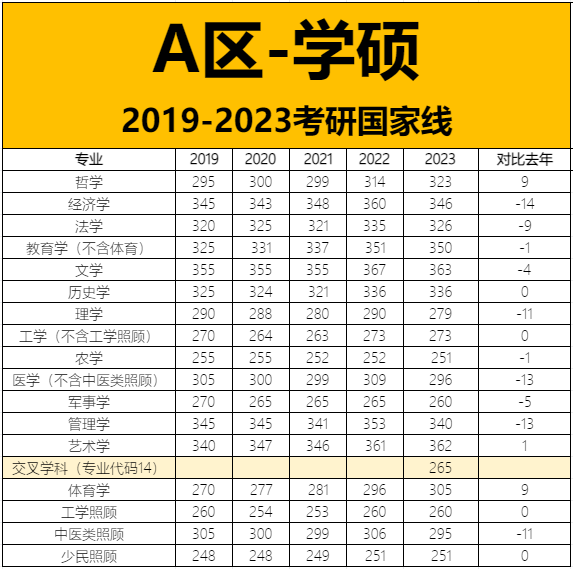 A区-学硕

2019-2023考研国家线

| 专业 | 2019 | 2020 | 2021 | 2022 | 2023 | 对比去年 |
|---|---|---|---|---|---|---|
| 哲学 | 295 | 300 | 299 | 314 | 323 | 9 |
| 经济学 | 345 | 343 | 348 | 360 | 346 | -14 |
| 法学 | 320 | 325 | 321 | 335 | 326 | -9 |
| 教育学（不含体育） | 325 | 331 | 337 | 351 | 350 | -1 |
| 文学 | 355 | 355 | 355 | 367 | 363 | -4 |
| 历史学 | 325 | 324 | 321 | 336 | 336 | 0 |
| 理学 | 290 | 288 | 280 | 290 | 279 | -11 |
| 工学（不含工学照顾） | 270 | 264 | 263 | 273 | 273 | 0 |
| 农学 | 255 | 255 | 252 | 252 | 251 | -1 |
| 医学（不含中医类照顾） | 305 | 300 | 299 | 309 | 296 | -13 |
| 军事学 | 270 | 265 | 265 | 265 | 260 | -5 |
| 管理学 | 345 | 345 | 341 | 353 | 340 | -13 |
| 艺术学 | 340 | 347 | 346 | 361 | 362 | 1 |
| 交叉学科（专业代码14） | | | | | 265 | |
| 体育学 | 270 | 277 | 281 | 296 | 305 | 9 |
| 工学照顾 | 260 | 254 | 253 | 260 | 260 | 0 |
| 中医类照顾 | 305 | 300 | 299 | 306 | 295 | -11 |
| 少民照顾 | 248 | 248 | 249 | 251 | 251 | 0 |